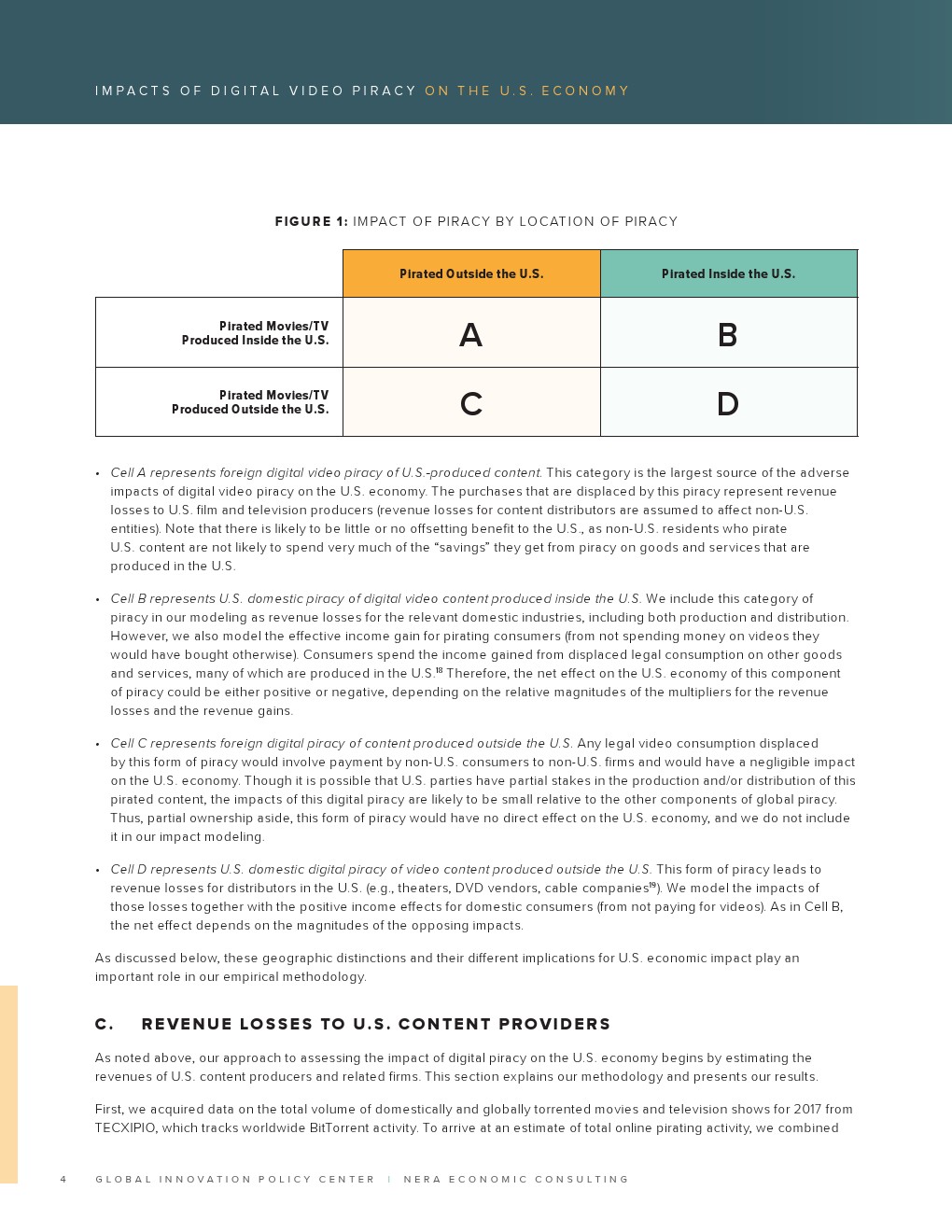 IMPACTS OF DIGITAL VIDEO PIRACY ON THE U.S. ECONOMY

FIGURE 1: IMPACT OF PIRACY BY LOCATION OF PIRACY

| | Pirated Outside the U.S. | Pirated Inside the U.S. |
|---|---|---|
| Pirated Movies/TV Produced Inside the U.S. | A | B |
| Pirated Movies/TV Produced Outside the U.S. | C | D |

• Cell A represents foreign digital video piracy of U.S.-produced content. This category is the largest source of the adverse impacts of digital video piracy on the U.S. economy. The purchases that are displaced by this piracy represent revenue losses to U.S. film and television producers (revenue losses for content distributors are assumed to affect non-U.S. entities). Note that there is likely to be little or no offsetting benefit to the U.S., as non-U.S. residents who pirate U.S. content are not likely to spend very much of the “savings” they get from piracy on goods and services that are produced in the U.S.

• Cell B represents U.S. domestic piracy of digital video content produced inside the U.S. We include this category of piracy in our modeling as revenue losses for the relevant domestic industries, including both production and distribution. However, we also model the effective income gain for pirating consumers (from not spending money on videos they would have bought otherwise). Consumers spend the income gained from displaced legal consumption on other goods and services, many of which are produced in the U.S.$^{18}$ Therefore, the net effect on the U.S. economy of this component of piracy could be either positive or negative, depending on the relative magnitudes of the multipliers for the revenue losses and the revenue gains.

• Cell C represents foreign digital piracy of content produced outside the U.S. Any legal video consumption displaced by this form of piracy would involve payment by non-U.S. consumers to non-U.S. firms and would have a negligible impact on the U.S. economy. Though it is possible that U.S. parties have partial stakes in the production and/or distribution of this pirated content, the impacts of this digital piracy are likely to be small relative to the other components of global piracy. Thus, partial ownership aside, this form of piracy would have no direct effect on the U.S. economy, and we do not include it in our impact modeling.

• Cell D represents U.S. domestic digital piracy of video content produced outside the U.S. This form of piracy leads to revenue losses for distributors in the U.S. (e.g., theaters, DVD vendors, cable companies$^{19}$). We model the impacts of those losses together with the positive income effects for domestic consumers (from not paying for videos). As in Cell B, the net effect depends on the magnitudes of the opposing impacts.

As discussed below, these geographic distinctions and their different implications for U.S. economic impact play an important role in our empirical methodology.

C. REVENUE LOSSES TO U.S. CONTENT PROVIDERS

As noted above, our approach to assessing the impact of digital piracy on the U.S. economy begins by estimating the revenues of U.S. content producers and related firms. This section explains our methodology and presents our results.

First, we acquired data on the total volume of domestically and globally torrented movies and television shows for 2017 from TECXIPIO, which tracks worldwide BitTorrent activity. To arrive at an estimate of total online pirating activity, we combined

4 GLOBAL INNOVATION POLICY CENTER | NERA ECONOMIC CONSULTING